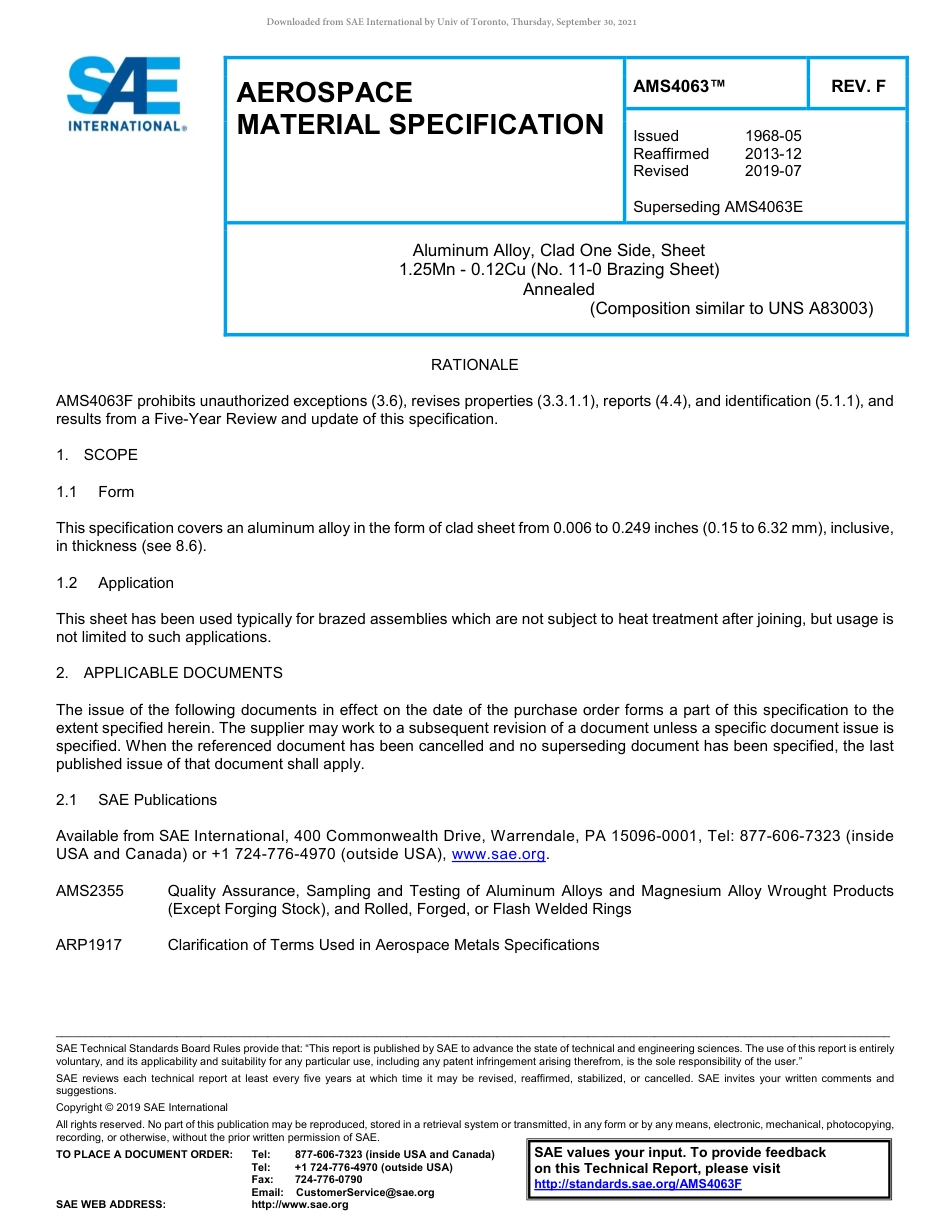 Downloaded from SAE International by Univ of Toronto, Thursday, September 30, 2021

SAE INTERNATIONAL®

AEROSPACE MATERIAL SPECIFICATION

AMS4063™

REV. F

Issued 1968-05
Reaffirmed 2013-12
Revised 2019-07

Superseding AMS4063E

Aluminum Alloy, Clad One Side, Sheet
1.25Mn - 0.12Cu (No. 11-0 Brazing Sheet)
Annealed
(Composition similar to UNS A83003)

RATIONALE

AMS4063F prohibits unauthorized exceptions (3.6), revises properties (3.3.1.1), reports (4.4), and identification (5.1.1), and results from a Five-Year Review and update of this specification.

1. SCOPE

1.1 Form

This specification covers an aluminum alloy in the form of clad sheet from 0.006 to 0.249 inches (0.15 to 6.32 mm), inclusive, in thickness (see 8.6).

1.2 Application

This sheet has been used typically for brazed assemblies which are not subject to heat treatment after joining, but usage is not limited to such applications.

2. APPLICABLE DOCUMENTS

The issue of the following documents in effect on the date of the purchase order forms a part of this specification to the extent specified herein. The supplier may work to a subsequent revision of a document unless a specific document issue is specified. When the referenced document has been cancelled and no superseding document has been specified, the last published issue of that document shall apply.

2.1 SAE Publications

Available from SAE International, 400 Commonwealth Drive, Warrendale, PA 15096-0001, Tel: 877-606-7323 (inside USA and Canada) or +1 724-776-4970 (outside USA), www.sae.org.

AMS2355 Quality Assurance, Sampling and Testing of Aluminum Alloys and Magnesium Alloy Wrought Products (Except Forging Stock), and Rolled, Forged, or Flash Welded Rings

ARP1917 Clarification of Terms Used in Aerospace Metals Specifications

SAE Technical Standards Board Rules provide that: "This report is published by SAE to advance the state of technical and engineering sciences. The use of this report is entirely voluntary, and its applicability and suitability for any particular use, including any patent infringement arising therefrom, is the sole responsibility of the user."

SAE reviews each technical report at least every five years at which time it may be revised, reaffirmed, stabilized, or cancelled. SAE invites your written comments and suggestions.

Copyright © 2019 SAE International

All rights reserved. No part of this publication may be reproduced, stored in a retrieval system or transmitted, in any form or by any means, electronic, mechanical, photocopying, recording, or otherwise, without the prior written permission of SAE.

TO PLACE A DOCUMENT ORDER: Tel: 877-606-7323 (inside USA and Canada)
Tel: +1 724-776-4970 (outside USA)
Fax: 724-776-0790
Email: CustomerService@sae.org
SAE WEB ADDRESS: http://www.sae.org

SAE values your input. To provide feedback on this Technical Report, please visit http://standards.sae.org/AMS4063F